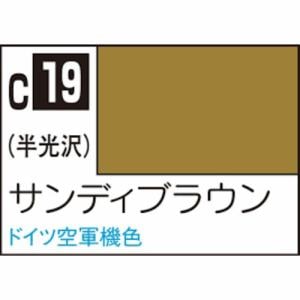 C 19

(半光沢)

サンディブラウン

ドイツ空軍機色